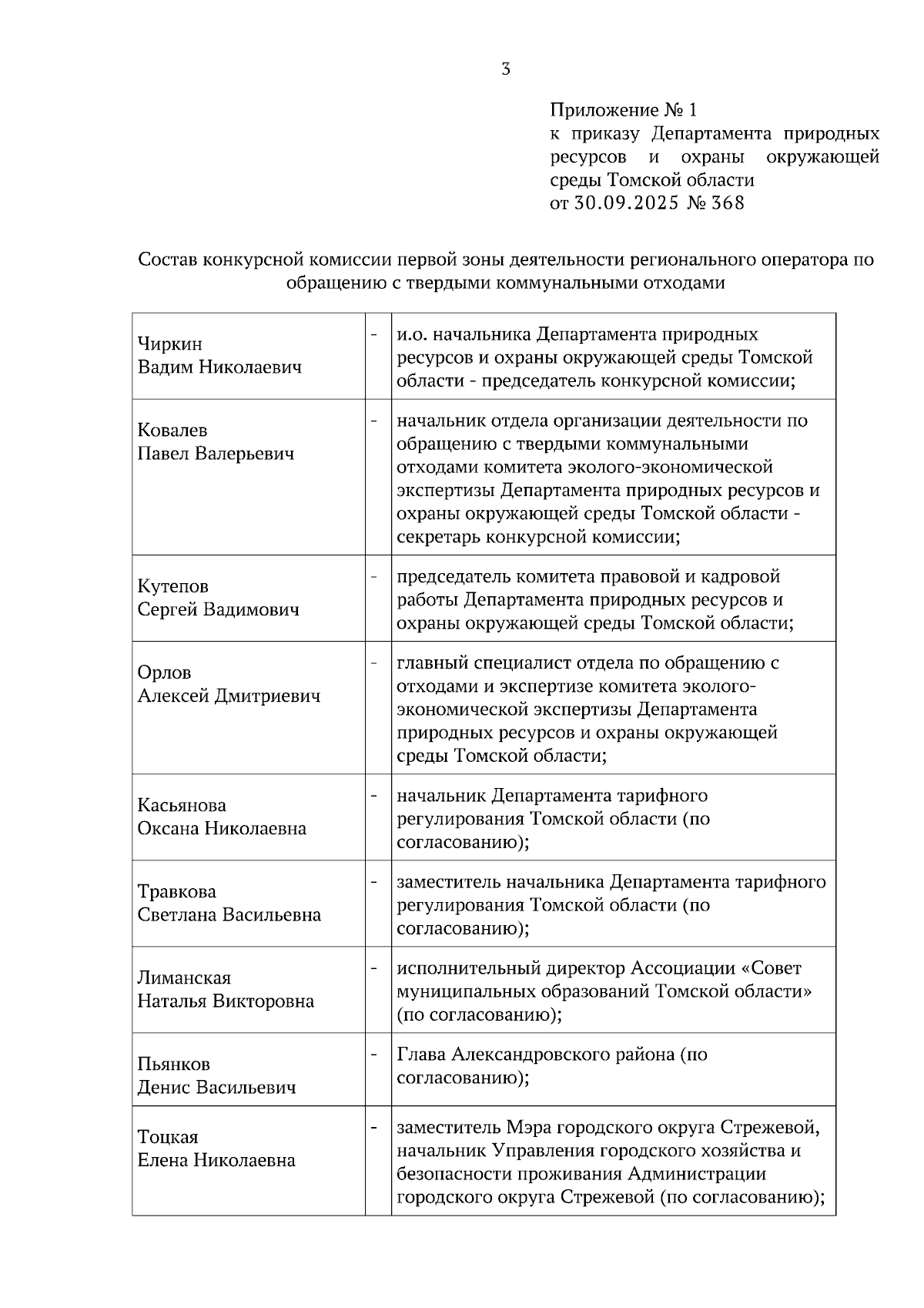 3

Приложение № 1
к приказу Департамента природных ресурсов и охраны окружающей среды Томской области
от 30.09.2025 № 368

Состав конкурсной комиссии первой зоны деятельности регионального оператора по обращению с твердыми коммунальными отходами

| | | |
|---|---|---|
| Чиркин Вадим Николаевич | - | и.о. начальника Департамента природных ресурсов и охраны окружающей среды Томской области - председатель конкурсной комиссии; |
| Ковалев Павел Валерьевич | - | начальник отдела организации деятельности по обращению с твердыми коммунальными отходами комитета эколого-экономической экспертизы Департамента природных ресурсов и охраны окружающей среды Томской области - секретарь конкурсной комиссии; |
| Кутепов Сергей Вадимович | - | председатель комитета правовой и кадровой работы Департамента природных ресурсов и охраны окружающей среды Томской области; |
| Орлов Алексей Дмитриевич | - | главный специалист отдела по обращению с отходами и экспертизе комитета эколого-экономической экспертизы Департамента природных ресурсов и охраны окружающей среды Томской области; |
| Касьянова Оксана Николаевна | - | начальник Департамента тарифного регулирования Томской области (по согласованию); |
| Травкова Светлана Васильевна | - | заместитель начальника Департамента тарифного регулирования Томской области (по согласованию); |
| Лиманская Наталья Викторовна | - | исполнительный директор Ассоциации «Совет муниципальных образований Томской области» (по согласованию); |
| Пьянков Денис Васильевич | - | Глава Александровского района (по согласованию); |
| Тоцкая Елена Николаевна | - | заместитель Мэра городского округа Стрежевой, начальник Управления городского хозяйства и безопасности проживания Администрации городского округа Стрежевой (по согласованию); |